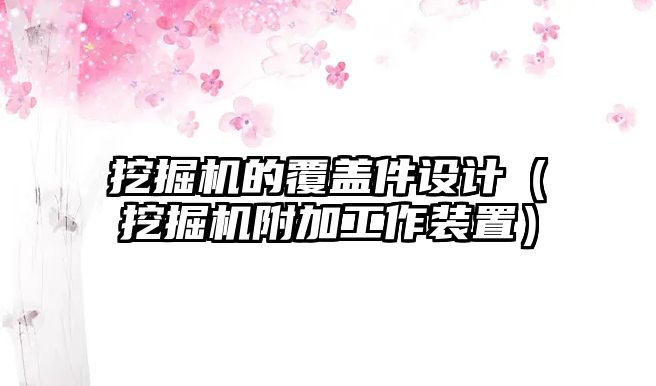 挖掘机的覆盖件设计（挖掘机附加工作装置）